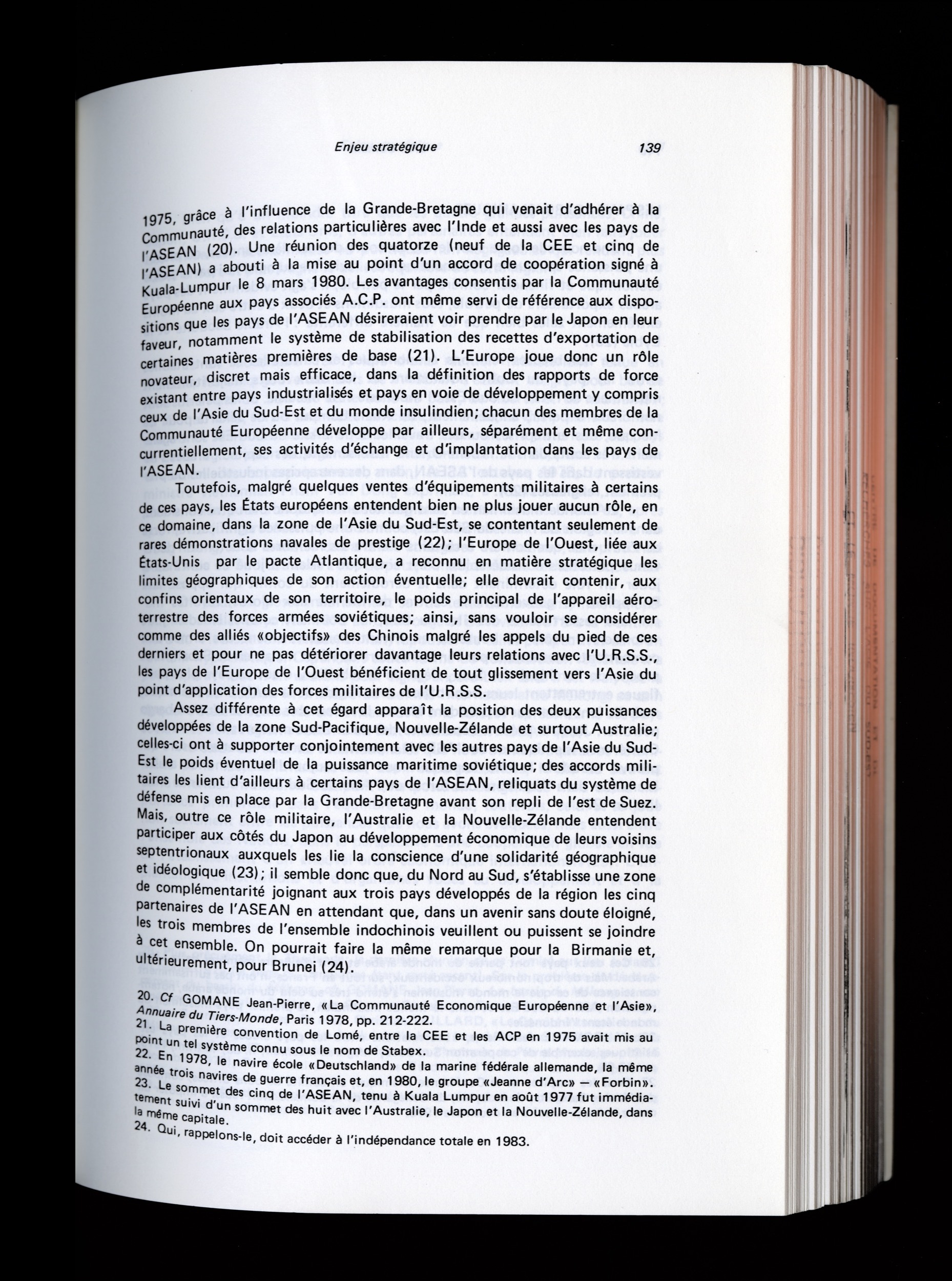 Enjeu stratégique 139

1975, grâce à l'influence de la Grande-Bretagne qui venait d'adhérer à la Communauté, des relations particulières avec l'Inde et aussi avec les pays de l'ASEAN (20). Une réunion des quatorze (neuf de la CEE et cinq de l'ASEAN) a abouti à la mise au point d'un accord de coopération signé à Kuala-Lumpur le 8 mars 1980. Les avantages consentis par la Communauté Européenne aux pays associés A.C.P. ont même servi de référence aux dispositions que les pays de l'ASEAN désireraient voir prendre par le Japon en leur faveur, notamment le système de stabilisation des recettes d'exportation de certaines matières premières de base (21). L'Europe joue donc un rôle novateur, discret mais efficace, dans la définition des rapports de force existant entre pays industrialisés et pays en voie de développement y compris ceux de l'Asie du Sud-Est et du monde insulindien; chacun des membres de la Communauté Européenne développe par ailleurs, séparément et même concurrentiellement, ses activités d'échange et d'implantation dans les pays de l'ASEAN.

Toutefois, malgré quelques ventes d'équipements militaires à certains de ces pays, les États européens entendent bien ne plus jouer aucun rôle, en ce domaine, dans la zone de l'Asie du Sud-Est, se contentant seulement de rares démonstrations navales de prestige (22); l'Europe de l'Ouest, liée aux États-Unis par le pacte Atlantique, a reconnu en matière stratégique les limites géographiques de son action éventuelle; elle devrait contenir, aux confins orientaux de son territoire, le poids principal de l'appareil aéroterrestre des forces armées soviétiques; ainsi, sans vouloir se considérer comme des alliés «objectifs» des Chinois malgré les appels du pied de ces derniers et pour ne pas détériorer davantage leurs relations avec l'U.R.S.S., les pays de l'Europe de l'Ouest bénéficient de tout glissement vers l'Asie du point d'application des forces militaires de l'U.R.S.S.

Assez différente à cet égard apparaît la position des deux puissances développées de la zone Sud-Pacifique, Nouvelle-Zélande et surtout Australie; celles-ci ont à supporter conjointement avec les autres pays de l'Asie du Sud-Est le poids éventuel de la puissance maritime soviétique; des accords militaires les lient d'ailleurs à certains pays de l'ASEAN, reliquats du système de défense mis en place par la Grande-Bretagne avant son repli de l'est de Suez. Mais, outre ce rôle militaire, l'Australie et la Nouvelle-Zélande entendent participer aux côtés du Japon au développement économique de leurs voisins septentrionaux auxquels les lie la conscience d'une solidarité géographique et idéologique (23); il semble donc que, du Nord au Sud, s'établisse une zone de complémentarité joignant aux trois pays développés de la région les cinq partenaires de l'ASEAN en attendant que, dans un avenir sans doute éloigné, les trois membres de l'ensemble indochinois veuillent ou puissent se joindre à cet ensemble. On pourrait faire la même remarque pour la Birmanie et, ultérieurement, pour Brunei (24).

20. Cf GOMANE Jean-Pierre, «La Communauté Economique Européenne et l'Asie», Annuaire du Tiers-Monde, Paris 1978, pp. 212-222.
21. La première convention de Lomé, entre la CEE et les ACP en 1975 avait mis au point un tel système connu sous le nom de Stabex.
22. En 1978, le navire école «Deutschland» de la marine fédérale allemande, la même année trois navires de guerre français et, en 1980, le groupe «Jeanne d'Arc» — «Forbin».
23. Le sommet des cinq de l'ASEAN, tenu à Kuala Lumpur en août 1977 fut immédiatement suivi d'un sommet des huit avec l'Australie, le Japon et la Nouvelle-Zélande, dans la même capitale.
24. Qui, rappelons-le, doit accéder à l'indépendance totale en 1983.